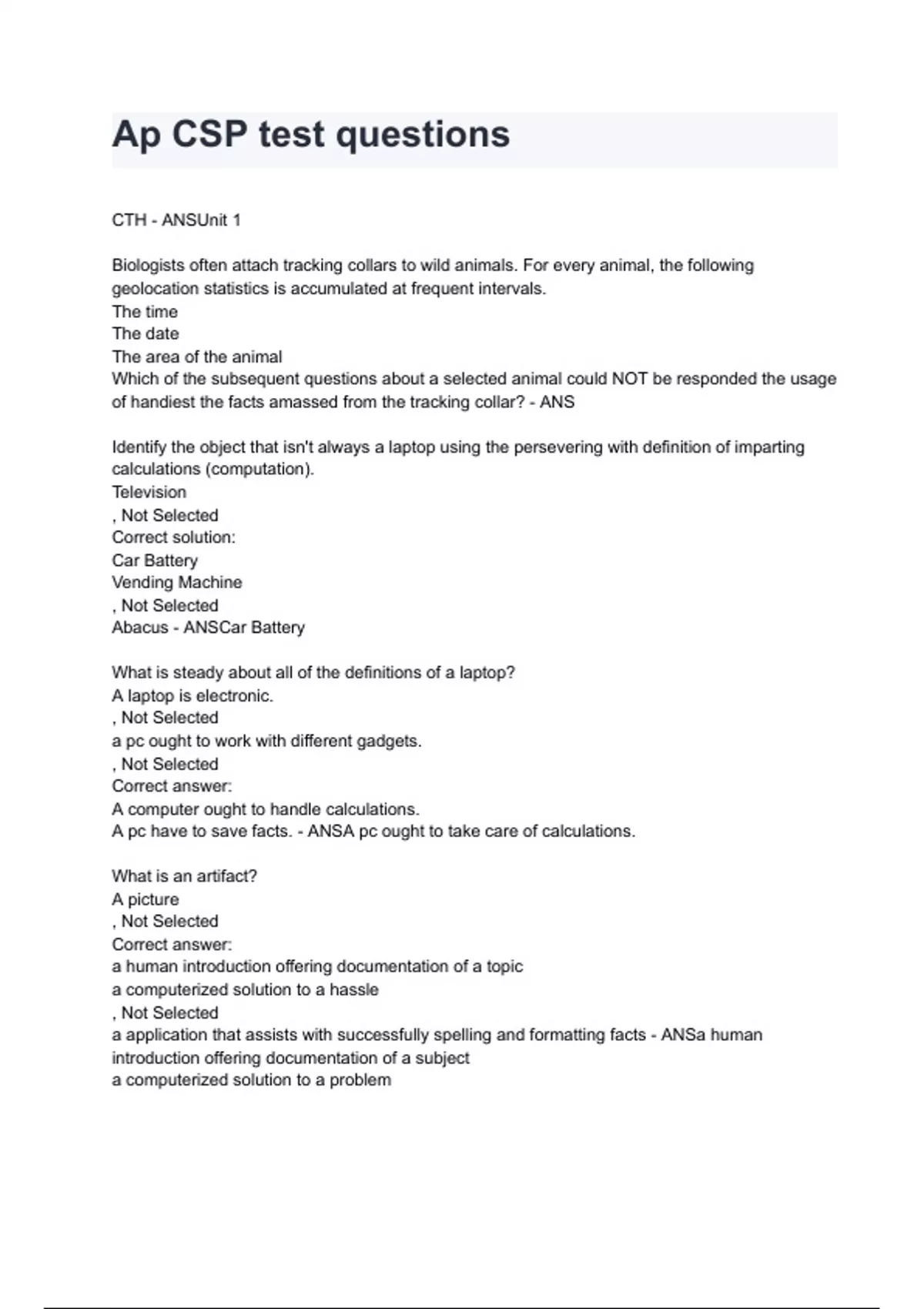 Ap CSP test questions

CTH - ANSUnit 1

Biologists often attach tracking collars to wild animals. For every animal, the following geolocation statistics is accumulated at frequent intervals.
The time
The date
The area of the animal
Which of the subsequent questions about a selected animal could NOT be responded the usage of handiest the facts amassed from the tracking collar? - ANS

Identify the object that isn't always a laptop using the persevering with definition of imparting calculations (computation).
Television
, Not Selected
Correct solution:
Car Battery
Vending Machine
, Not Selected
Abacus - ANSCar Battery

What is steady about all of the definitions of a laptop?
A laptop is electronic.
, Not Selected
a pc ought to work with different gadgets.
, Not Selected
Correct answer:
A computer ought to handle calculations.
A pc have to save facts. - ANSA pc ought to take care of calculations.

What is an artifact?
A picture
, Not Selected
Correct answer:
a human introduction offering documentation of a topic
a computerized solution to a hassle
, Not Selected
a application that assists with successfully spelling and formatting facts - ANSa human introduction offering documentation of a subject
a computerized solution to a problem